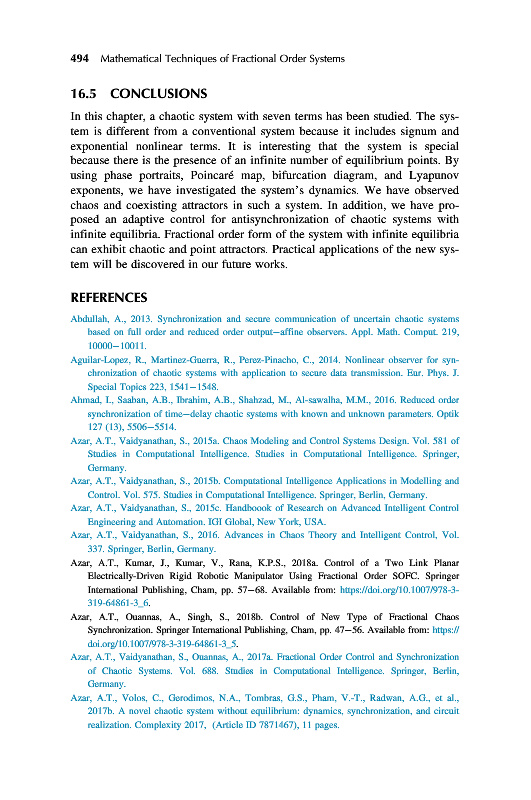 494 Mathematical Techniques of Fractional Order Systems

16.5 CONCLUSIONS

In this chapter, a chaotic system with seven terms has been studied. The system is different from a conventional system because it includes signum and exponential nonlinear terms. It is interesting that the system is special because there is the presence of an infinite number of equilibrium points. By using phase portraits, Poincaré map, bifurcation diagram, and Lyapunov exponents, we have investigated the system's dynamics. We have observed chaos and coexisting attractors in such a system. In addition, we have proposed an adaptive control for antisynchronization of chaotic systems with infinite equilibria. Fractional order form of the system with infinite equilibria can exhibit chaotic and point attractors. Practical applications of the new system will be discovered in our future works.

REFERENCES

Abdullah, A., 2013. Synchronization and secure communication of uncertain chaotic systems based on full order and reduced order output—affine observers. Appl. Math. Comput. 219, 10000—10011.

Aguilar-Lopez, R., Martinez-Guerra, R., Perez-Pinacho, C., 2014. Nonlinear observer for synchronization of chaotic systems with application to secure data transmission. Eur. Phys. J. Special Topics 223, 1541—1548.

Ahmad, I., Saaban, A.B., Ibrahim, A.B., Shahzad, M., Al-sawalha, M.M., 2016. Reduced order synchronization of time—delay chaotic systems with known and unknown parameters. Optik 127 (13), 5506—5514.

Azar, A.T., Vaidyanathan, S., 2015a. Chaos Modeling and Control Systems Design. Vol. 581 of Studies in Computational Intelligence. Studies in Computational Intelligence. Springer, Germany.

Azar, A.T., Vaidyanathan, S., 2015b. Computational Intelligence Applications in Modelling and Control. Vol. 575. Studies in Computational Intelligence. Springer, Berlin, Germany.

Azar, A.T., Vaidyanathan, S., 2015c. Handboook of Research on Advanced Intelligent Control Engineering and Automation. IGI Global, New York, USA.

Azar, A.T., Vaidyanathan, S., 2016. Advances in Chaos Theory and Intelligent Control, Vol. 337. Springer, Berlin, Germany.

Azar, A.T., Kumar, J., Kumar, V., Rana, K.P.S., 2018a. Control of a Two Link Planar Electrically-Driven Rigid Robotic Manipulator Using Fractional Order SOFC. Springer International Publishing, Cham, pp. 57—68. Available from: https://doi.org/10.1007/978-3-319-64861-3_6.

Azar, A.T., Ouannas, A., Singh, S., 2018b. Control of New Type of Fractional Chaos Synchronization. Springer International Publishing, Cham, pp. 47—56. Available from: https://doi.org/10.1007/978-3-319-64861-3_5.

Azar, A.T., Vaidyanathan, S., Ouannas, A., 2017a. Fractional Order Control and Synchronization of Chaotic Systems. Vol. 688. Studies in Computational Intelligence. Springer, Berlin, Germany.

Azar, A.T., Volos, C., Gerodimos, N.A., Tombras, G.S., Pham, V.-T., Radwan, A.G., et al., 2017b. A novel chaotic system without equilibrium: dynamics, synchronization, and circuit realization. Complexity 2017, (Article ID 7871467), 11 pages.